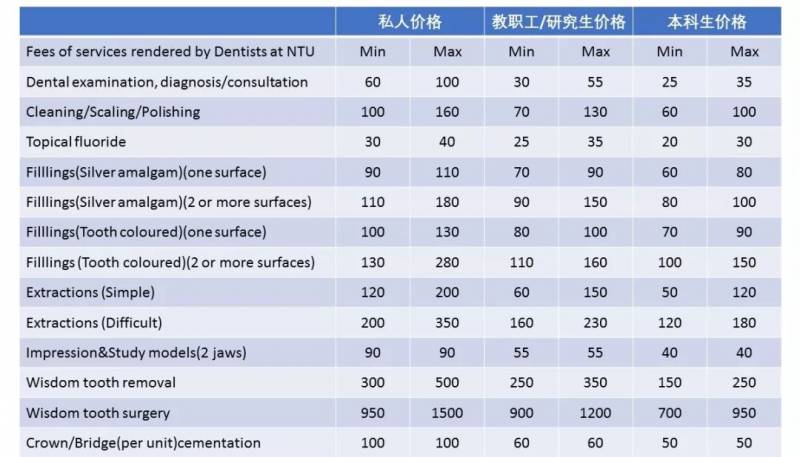 | | 私人价格 | | 教职工/研究生价格 | | 本科生价格 | |
|---|---|---|---|---|---|---|
| Fees of services rendered by Dentists at NTU | Min | Max | Min | Max | Min | Max |
| Dental examination, diagnosis/consultation | 60 | 100 | 30 | 55 | 25 | 35 |
| Cleaning/Scaling/Polishing | 100 | 160 | 70 | 130 | 60 | 100 |
| Topical fluoride | 30 | 40 | 25 | 35 | 20 | 30 |
| Filllings(Silver amalgam)(one surface) | 90 | 110 | 70 | 90 | 60 | 80 |
| Filllings(Silver amalgam)(2 or more surfaces) | 110 | 180 | 90 | 150 | 80 | 100 |
| Filllings(Tooth coloured)(one surface) | 100 | 130 | 80 | 100 | 70 | 90 |
| Filllings (Tooth coloured)(2 or more surfaces) | 130 | 280 | 110 | 160 | 100 | 150 |
| Extractions (Simple) | 120 | 200 | 60 | 150 | 50 | 120 |
| Extractions (Difficult) | 200 | 350 | 160 | 230 | 120 | 180 |
| Impression&Study models(2 jaws) | 90 | 90 | 55 | 55 | 40 | 40 |
| Wisdom tooth removal | 300 | 500 | 250 | 350 | 150 | 250 |
| Wisdom tooth surgery | 950 | 1500 | 900 | 1200 | 700 | 950 |
| Crown/Bridge(per unit)cementation | 100 | 100 | 60 | 60 | 50 | 50 |